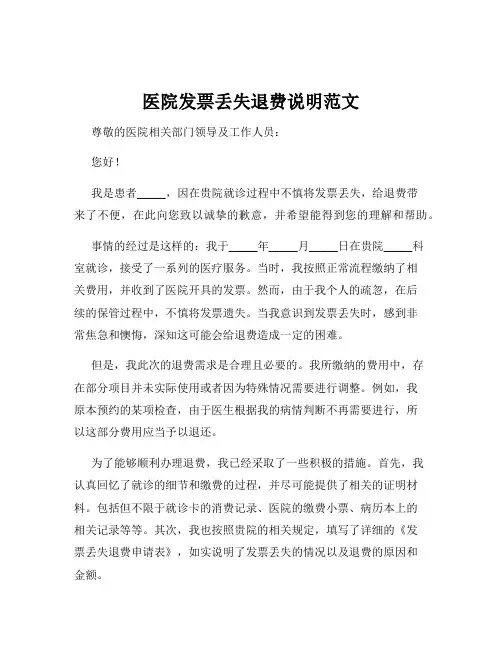 医院发票丢失退费说明范文

尊敬的医院相关部门领导及工作人员：

您好！

我是患者_____，因在贵院就诊过程中不慎将发票丢失，给退费带来了不便，在此向您致以诚挚的歉意，并希望能得到您的理解和帮助。

事情的经过是这样的：我于_____年_____月_____日在贵院_____科室就诊，接受了一系列的医疗服务。当时，我按照正常流程缴纳了相关费用，并收到了医院开具的发票。然而，由于我个人的疏忽，在后续的保管过程中，不慎将发票遗失。当我意识到发票丢失时，感到非常焦急和懊悔，深知这可能会给退费造成一定的困难。

但是，我此次的退费需求是合理且必要的。我所缴纳的费用中，存在部分项目并未实际使用或者因为特殊情况需要进行调整。例如，我原本预约的某项检查，由于医生根据我的病情判断不再需要进行，所以这部分费用应当予以退还。

为了能够顺利办理退费，我已经采取了一些积极的措施。首先，我认真回忆了就诊的细节和缴费的过程，并尽可能提供了相关的证明材料。包括但不限于就诊卡的消费记录、医院的缴费小票、病历本上的相关记录等等。其次，我也按照贵院的相关规定，填写了详细的《发票丢失退费申请表》，如实说明了发票丢失的情况以及退费的原因和金额。